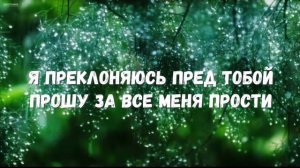 Я ПРЕКЛОНЯЮСЬ ПРЕД ТОБОЙ
ПРОШУ ЗА ВСЕ МЕНЯ ПРОСТИ